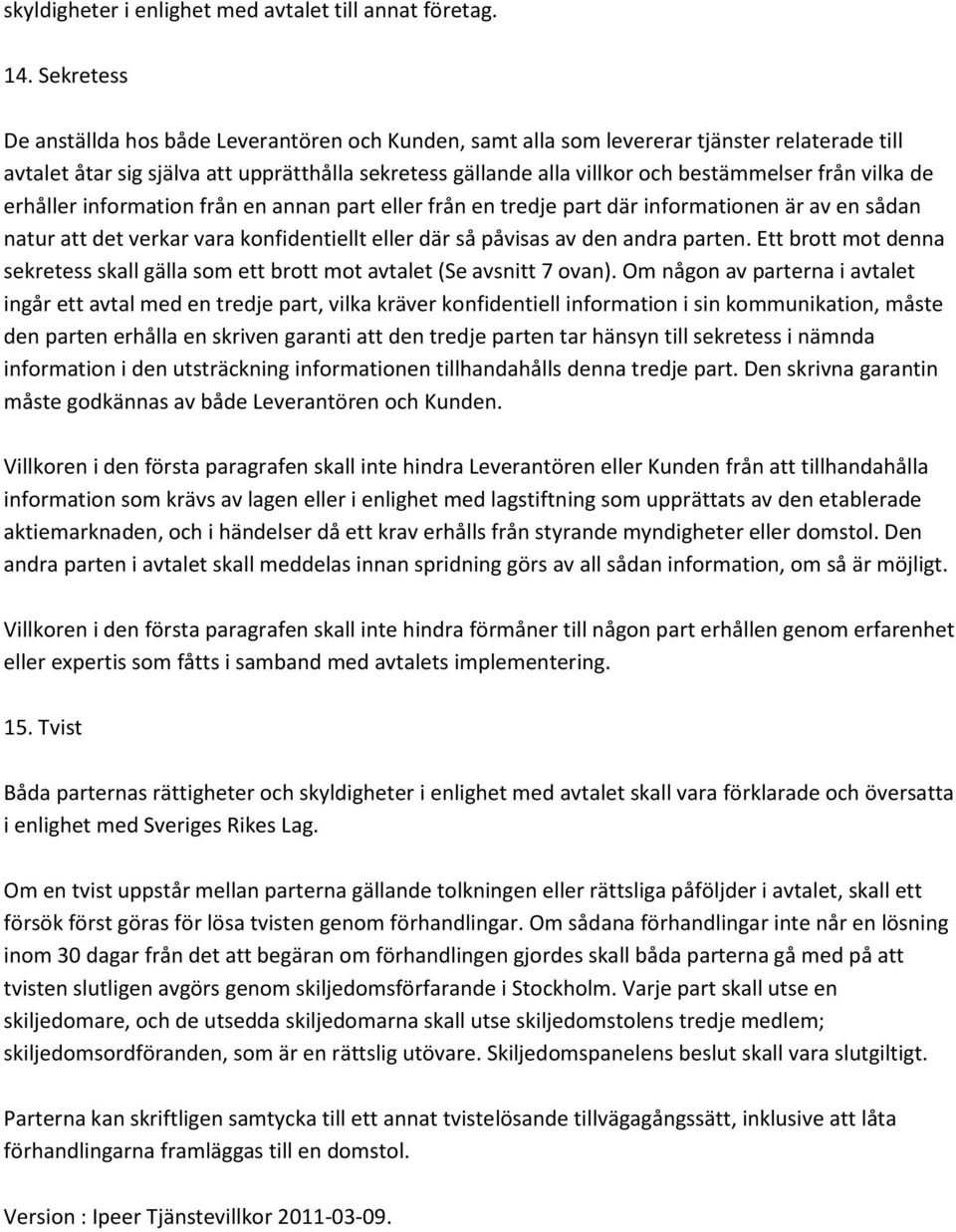 skyldigheter i enlighet med avtalet till annat företag.

14. Sekretess

De anställda hos både Leverantören och Kunden, samt alla som levererar tjänster relaterade till avtalet åtar sig själva att upprätthålla sekretess gällande alla villkor och bestämmelser från vilka de erhåller information från en annan part eller från en tredje part där informationen är av en sådan natur att det verkar vara konfidentiellt eller där så påvisas av den andra parten. Ett brott mot denna sekretess skall gälla som ett brott mot avtalet (Se avsnitt 7 ovan). Om någon av parterna i avtalet ingår ett avtal med en tredje part, vilka kräver konfidentiell information i sin kommunikation, måste den parten erhålla en skriven garanti att den tredje parten tar hänsyn till sekretess i nämnda information i den utsträckning informationen tillhandahålls denna tredje part. Den skrivna garantin måste godkännas av både Leverantören och Kunden.

Villkoren i den första paragrafen skall inte hindra Leverantören eller Kunden från att tillhandahålla information som krävs av lagen eller i enlighet med lagstiftning som upprättats av den etablerade aktiemarknaden, och i händelser då ett krav erhålls från styrande myndigheter eller domstol. Den andra parten i avtalet skall meddelas innan spridning görs av all sådan information, om så är möjligt.

Villkoren i den första paragrafen skall inte hindra förmåner till någon part erhållen genom erfarenhet eller expertis som fåtts i samband med avtalets implementering.

15. Tvist

Båda parternas rättigheter och skyldigheter i enlighet med avtalet skall vara förklarade och översatta i enlighet med Sveriges Rikes Lag.

Om en tvist uppstår mellan parterna gällande tolkningen eller rättsliga påföljder i avtalet, skall ett försök först göras för lösa tvisten genom förhandlingar. Om sådana förhandlingar inte når en lösning inom 30 dagar från det att begäran om förhandlingen gjordes skall båda parterna gå med på att tvisten slutligen avgörs genom skiljedomsförfarande i Stockholm. Varje part skall utse en skiljedomare, och de utsedda skiljedomarna skall utse skiljedomstolens tredje medlem; skiljedomsordföranden, som är en rättslig utövare. Skiljedomspanelens beslut skall vara slutgiltigt.

Parterna kan skriftligen samtycka till ett annat tvistelösande tillvägagångssätt, inklusive att låta förhandlingarna framläggas till en domstol.

Version : Ipeer Tjänstevillkor 2011-03-09.